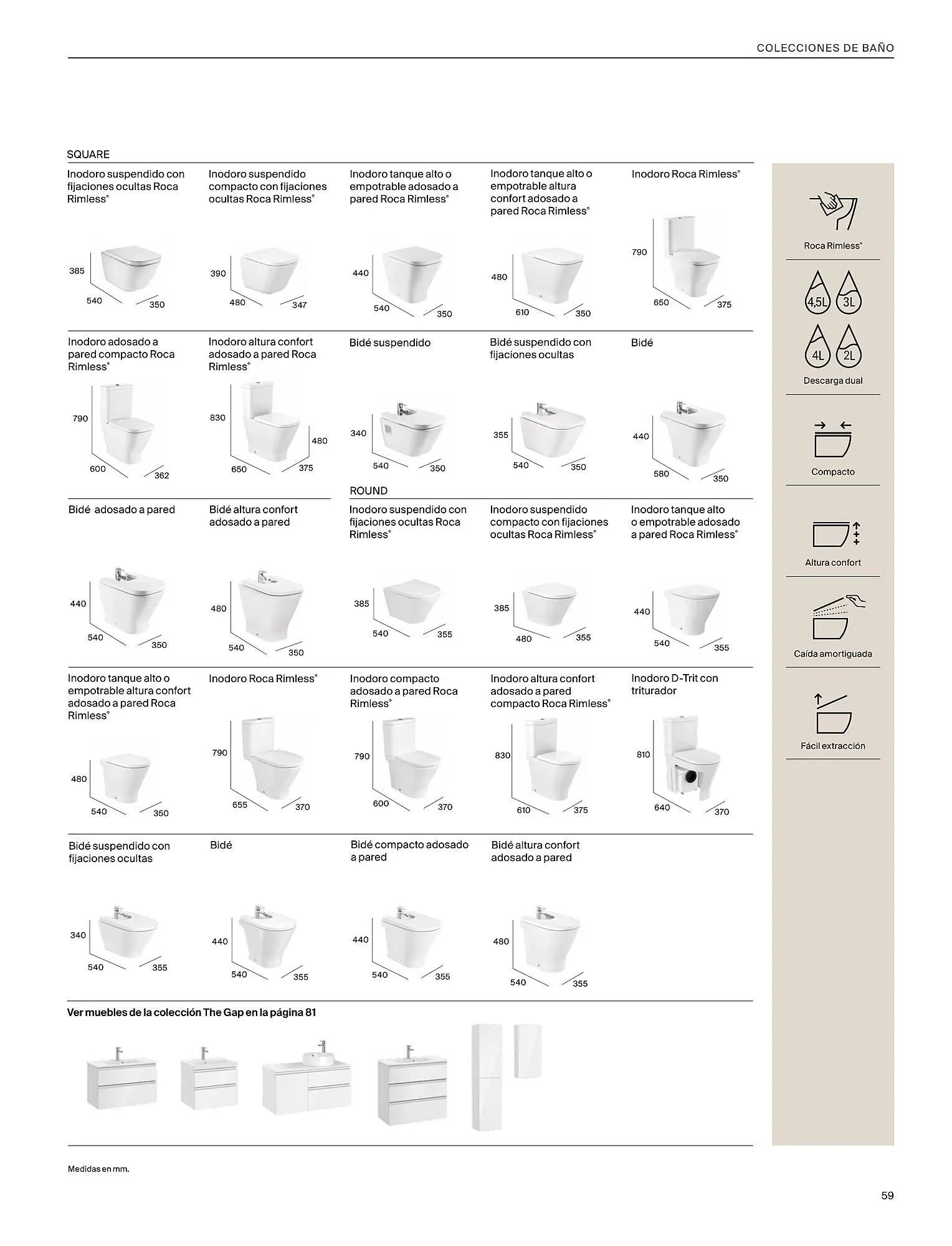 COLECCIONES DE BAÑO

SQUARE

Inodoro suspendido con fijaciones ocultas Roca Rimless®

385
540
350

Inodoro suspendido compacto con fijaciones ocultas Roca Rimless®

390
480
347

Inodoro tanque alto o empotrable adosado a pared Roca Rimless®

440
540
350

Inodoro tanque alto o empotrable altura confort adosado a pared Roca Rimless®

480
610
350

Inodoro Roca Rimless®

790
650
375

Inodoro adosado a pared compacto Roca Rimless®

790
600
362

Inodoro altura confort adosado a pared Roca Rimless®

830
480
650
375

Bidé suspendido

340
540
350

Bidé suspendido con fijaciones ocultas

355
540
350

Bidé

440
580
350

Bidé adosado a pared

440
540
350

Bidé altura confort adosado a pared

480
540
350

ROUND

Inodoro suspendido con fijaciones ocultas Roca Rimless®

385
540
355

Inodoro suspendido compacto con fijaciones ocultas Roca Rimless®

385
480
355

Inodoro tanque alto o empotrable adosado a pared Roca Rimless®

440
540
355

Inodoro tanque alto o empotrable altura confort adosado a pared Roca Rimless®

480
540
350

Inodoro Roca Rimless®

790
655
370

Inodoro compacto adosado a pared Roca Rimless®

790
600
370

Inodoro altura confort adosado a pared compacto Roca Rimless®

830
610
375

Inodoro D-Trit con triturador

810
640
370

Bidé suspendido con fijaciones ocultas

340
540
355

Bidé

440
540
355

Bidé compacto adosado a pared

440
540
355

Bidé altura confort adosado a pared

480
540
355

Ver muebles de la colección The Gap en la página 81

Medidas en mm.

Roca Rimless®

4,5L 3L
4L 2L
Descarga dual

Compacto

Altura confort

Caída amortiguada

Fácil extracción

59